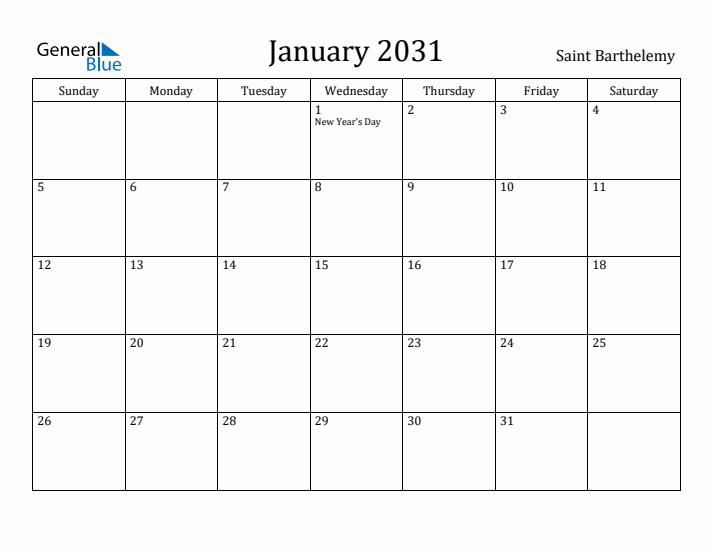 General Blue

January 2031

Saint Barthelemy

| Sunday | Monday | Tuesday | Wednesday | Thursday | Friday | Saturday |
|---|---|---|---|---|---|---|
| | | | 1 New Year's Day | 2 | 3 | 4 |
| 5 | 6 | 7 | 8 | 9 | 10 | 11 |
| 12 | 13 | 14 | 15 | 16 | 17 | 18 |
| 19 | 20 | 21 | 22 | 23 | 24 | 25 |
| 26 | 27 | 28 | 29 | 30 | 31 | |